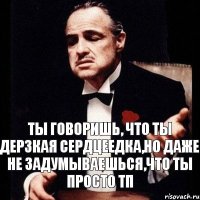 ТЫ ГОВОРИШЬ, ЧТО ТЫ ДЕРЗКАЯ СЕРДЦЕЕДКА,НО ДАЖЕ НЕ ЗАДУМЫВАЕШЬСЯ,ЧТО ТЫ ПРОСТО ТП

risovach.ru